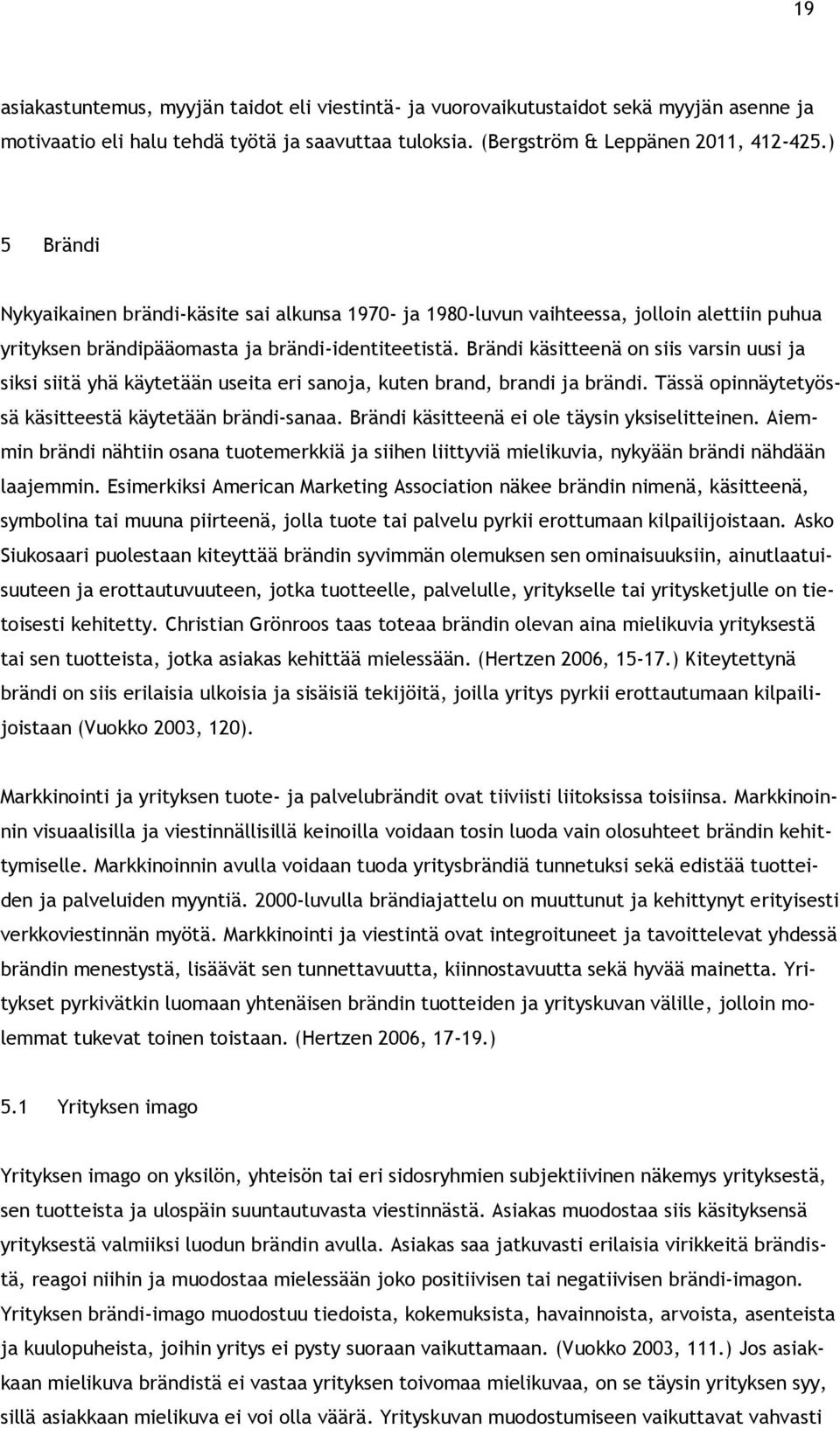 19

asiakastuntemus, myyjän taidot eli viestintä- ja vuorovaikutustaidot sekä myyjän asenne ja motivaatio eli halu tehdä työtä ja saavuttaa tuloksia. (Bergström & Leppänen 2011, 412-425.)

5 Brändi

Nykyaikainen brändi-käsite sai alkunsa 1970- ja 1980-luvun vaihteessa, jolloin alettiin puhua yrityksen brändipääomasta ja brändi-identiteetistä. Brändi käsitteenä on siis varsin uusi ja siksi siitä yhä käytetään useita eri sanoja, kuten brand, brandi ja brändi. Tässä opinnäytetyössä käsitteestä käytetään brändi-sanaa. Brändi käsitteenä ei ole täysin yksiselitteinen. Aiemmin brändi nähtiin osana tuotemerkkiä ja siihen liittyviä mielikuvia, nykyään brändi nähdään laajemmin. Esimerkiksi American Marketing Association näkee brändin nimenä, käsitteenä, symbolina tai muuna piirteenä, jolla tuote tai palvelu pyrkii erottumaan kilpailijoistaan. Asko Siukosaari puolestaan kiteyttää brändin syvimmän olemuksen sen ominaisuuksiin, ainutlaatuisuuteen ja erottautuvuuteen, jotka tuotteelle, palvelulle, yritykselle tai yritysketjulle on tietoisesti kehitetty. Christian Grönroos taas toteaa brändin olevan aina mielikuvia yrityksestä tai sen tuotteista, jotka asiakas kehittää mielessään. (Hertzen 2006, 15-17.) Kiteytettynä brändi on siis erilaisia ulkoisia ja sisäisiä tekijöitä, joilla yritys pyrkii erottautumaan kilpailijoistaan (Vuokko 2003, 120).

Markkinointi ja yrityksen tuote- ja palvelubrändit ovat tiiviisti liitoksissa toisiinsa. Markkinoinnin visuaalisilla ja viestinnällisillä keinoilla voidaan tosin luoda vain olosuhteet brändin kehittymiselle. Markkinoinnin avulla voidaan tuoda yritysbrändiä tunnetuksi sekä edistää tuotteiden ja palveluiden myyntiä. 2000-luvulla brändiajattelu on muuttunut ja kehittynyt erityisesti verkkoviestinnän myötä. Markkinointi ja viestintä ovat integroituneet ja tavoittelevat yhdessä brändin menestystä, lisäävät sen tunnettavuutta, kiinnostavuutta sekä hyvää mainetta. Yritykset pyrkivätkin luomaan yhtenäisen brändin tuotteiden ja yrityskuvan välille, jolloin molemmat tukevat toinen toistaan. (Hertzen 2006, 17-19.)

5.1 Yrityksen imago

Yrityksen imago on yksilön, yhteisön tai eri sidosryhmien subjektiivinen näkemys yrityksestä, sen tuotteista ja ulospäin suuntautuvasta viestinnästä. Asiakas muodostaa siis käsityksensä yrityksestä valmiiksi luodun brändin avulla. Asiakas saa jatkuvasti erilaisia virikkeitä brändistä, reagoi niihin ja muodostaa mielessään joko positiivisen tai negatiivisen brändi-imagon. Yrityksen brändi-imago muodostuu tiedoista, kokemuksista, havainnoista, arvoista, asenteista ja kuulopuheista, joihin yritys ei pysty suoraan vaikuttamaan. (Vuokko 2003, 111.) Jos asiakkaan mielikuva brändistä ei vastaa yrityksen toivomaa mielikuvaa, on se täysin yrityksen syy, sillä asiakkaan mielikuva ei voi olla väärä. Yrityskuvan muodostumiseen vaikuttavat vahvasti